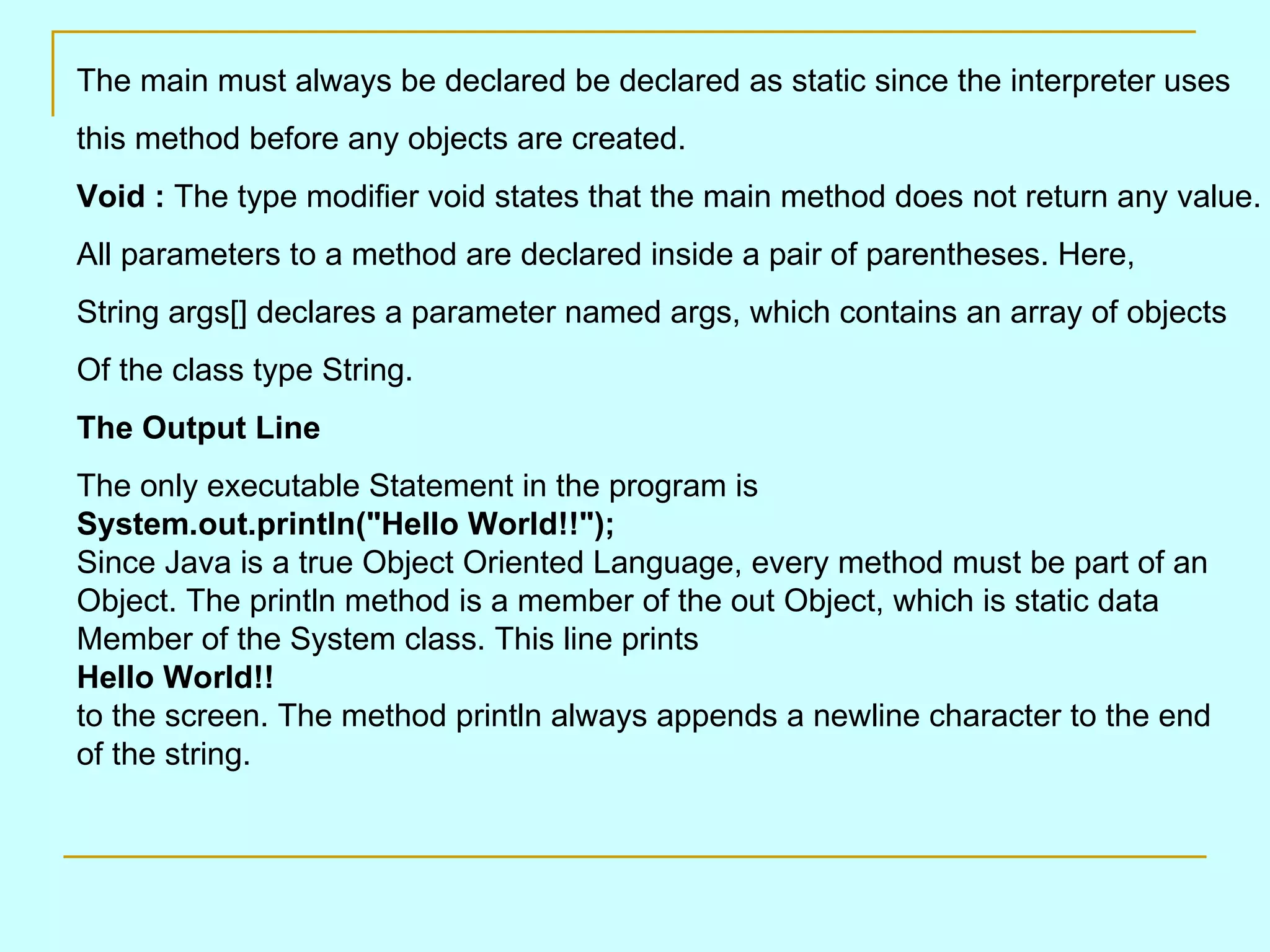 The main must always be declared be declared as static since the interpreter uses this method before any objects are created.

Void : The type modifier void states that the main method does not return any value.

All parameters to a method are declared inside a pair of parentheses. Here,

String args[] declares a parameter named args, which contains an array of objects

Of the class type String.

The Output Line

The only executable Statement in the program is
System.out.println("Hello World!!");
Since Java is a true Object Oriented Language, every method must be part of an Object. The println method is a member of the out Object, which is static data Member of the System class. This line prints
Hello World!!
to the screen. The method println always appends a newline character to the end of the string.